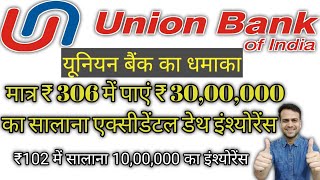 Union Bank of India

यूनियन बैंक का धमाका

मात्र ₹ 306 में पाएं ₹ 30,00,000 का सालाना एक्सीडेंटल डेथ इंश्योरेंस

₹102 में सालाना 10,00,000 का इंश्योरेंस